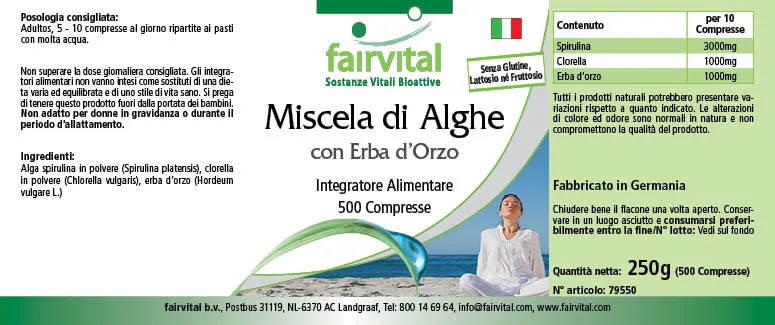 **Posologia consigliata:**
Adultos, 5 - 10 compresse al giorno ripartite ai pasti con molta acqua.

Non superare la dose giornaliera consigliata. Gli integratori alimentari non vanno intesi come sostituti di una dieta varia ed equilibrata e di uno stile di vita sano. Si prega di tenere questo prodotto fuori dalla portata dei bambini. **Non adatto per donne in gravidanza o durante il periodo d'allattamento.**

**Ingredienti:**
Alga spirulina in polvere (Spirulina platensis), clorella in polvere (Chlorella vulgaris), erba d'orzo (Hordeum vulgare L.)

fairvital
Sostanze Vitali Bioattive

Senza Glutine, Lattosio né Fruttosio

Miscela di Alghe
con Erba d'Orzo

Integratore Alimentare
500 Compresse

| Contenuto | per 10 Compresse |
|---|---|
| Spirulina | 3000mg |
| Clorella | 1000mg |
| Erba d'orzo | 1000mg |

Tutti i prodotti naturali potrebbero presentare variazioni rispetto a quanto indicato. Le alterazioni di colore ed odore sono normali in natura e non compromettono la qualità del prodotto.

**Fabbricato in Germania**

Chiudere bene il flacone una volta aperto. Conservare in un luogo asciutto e **consumarsi preferibilmente entro la fine/N° lotto:** Vedi sul fondo

**Quantità netta: 250g (500 Compresse)**
**N° articolo: 79550**

**fairvital b.v.**, Postbus 31119, NL-6370 AC Landgraaf, Tel: 800 14 69 64, info@fairvital.com, www.fairvital.com